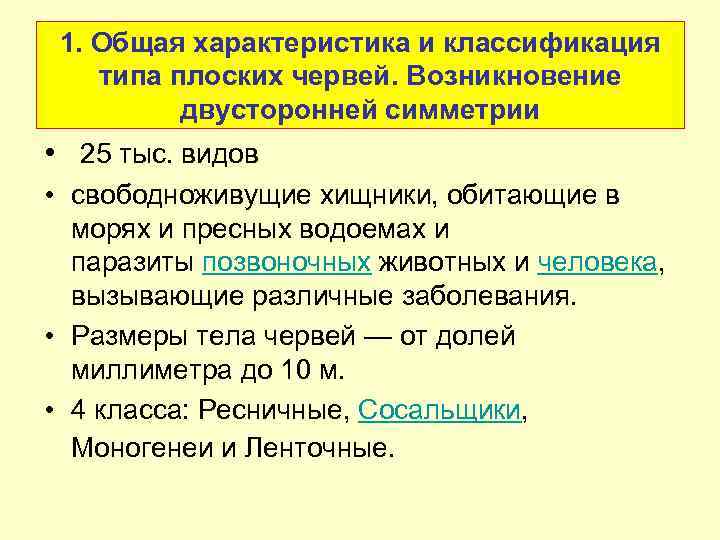 1. Общая характеристика и классификация типа плоских червей. Возникновение двусторонней симметрии

• 25 тыс. видов

• свободноживущие хищники, обитающие в морях и пресных водоемах и паразиты позвоночных животных и человека, вызывающие различные заболевания.

• Размеры тела червей — от долей миллиметра до 10 м.

• 4 класса: Ресничные, Сосальщики, Моногенеи и Ленточные.